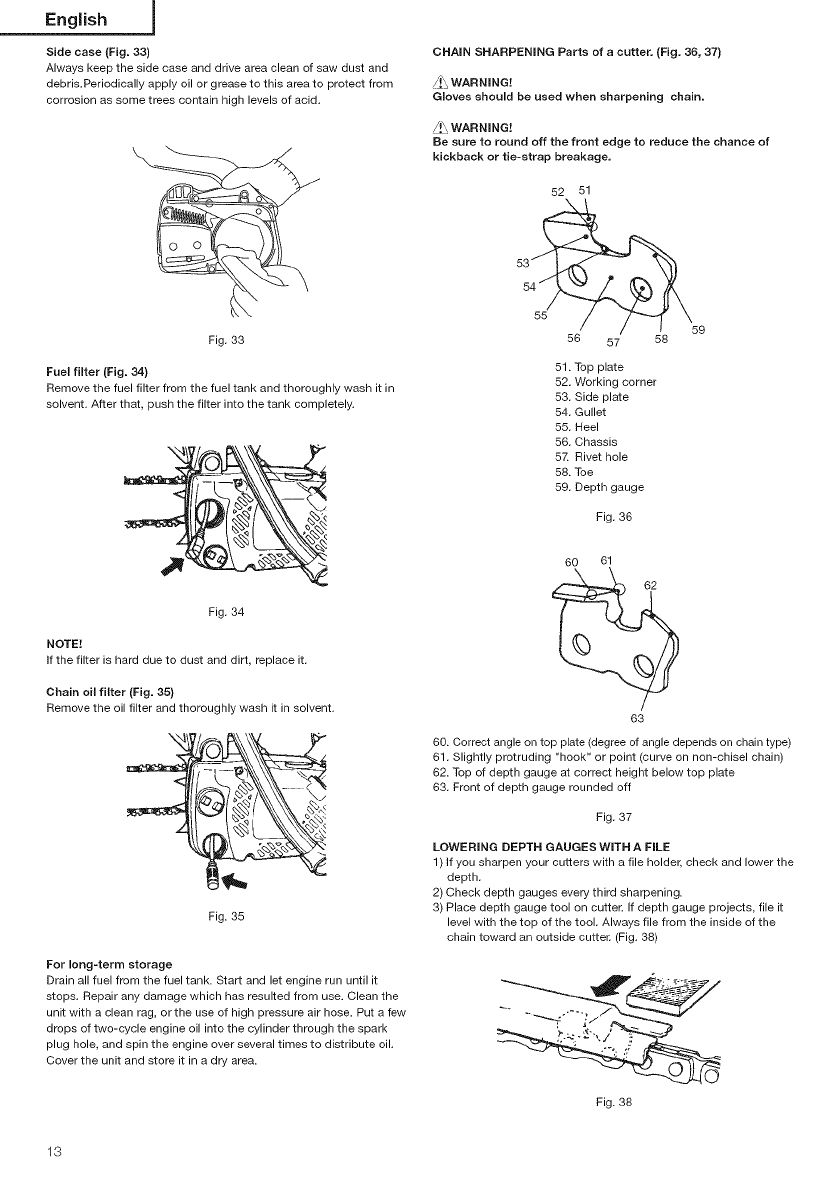 English

Side case (Fig. 33)
Always keep the side case and drive area clean of saw dust and debris.Periodically apply oil or grease to this area to protect from corrosion as some trees contain high levels of acid.

Fig. 33

Fuel filter (Fig. 34)
Remove the fuel filter from the fuel tank and thoroughly wash it in solvent. After that, push the filter into the tank completely.

Fig. 34

NOTE!
If the filter is hard due to dust and dirt, replace it.

Chain oil filter (Fig. 35)
Remove the oil filter and thoroughly wash it in solvent.

Fig. 35

For long-term storage
Drain all fuel from the fuel tank. Start and let engine run until it stops. Repair any damage which has resulted from use. Clean the unit with a clean rag, or the use of high pressure air hose. Put a few drops of two-cycle engine oil into the cylinder through the spark plug hole, and spin the engine over several times to distribute oil. Cover the unit and store it in a dry area.

CHAIN SHARPENING Parts of a cutter. (Fig. 36, 37)

WARNING!
Gloves should be used when sharpening chain.

WARNING!
Be sure to round off the front edge to reduce the chance of kickback or tie-strap breakage.

52 51
53
54
55
56 57 58 59

51. Top plate
52. Working corner
53. Side plate
54. Gullet
55. Heel
56. Chassis
57. Rivet hole
58. Toe
59. Depth gauge

Fig. 36

60 61
62
63

60. Correct angle on top plate (degree of angle depends on chain type)
61. Slightly protruding "hook" or point (curve on non-chisel chain)
62. Top of depth gauge at correct height below top plate
63. Front of depth gauge rounded off

Fig. 37

LOWERING DEPTH GAUGES WITH A FILE
1) If you sharpen your cutters with a file holder, check and lower the depth.
2) Check depth gauges every third sharpening.
3) Place depth gauge tool on cutter. If depth gauge projects, file it level with the top of the tool. Always file from the inside of the chain toward an outside cutter. (Fig. 38)

Fig. 38

13